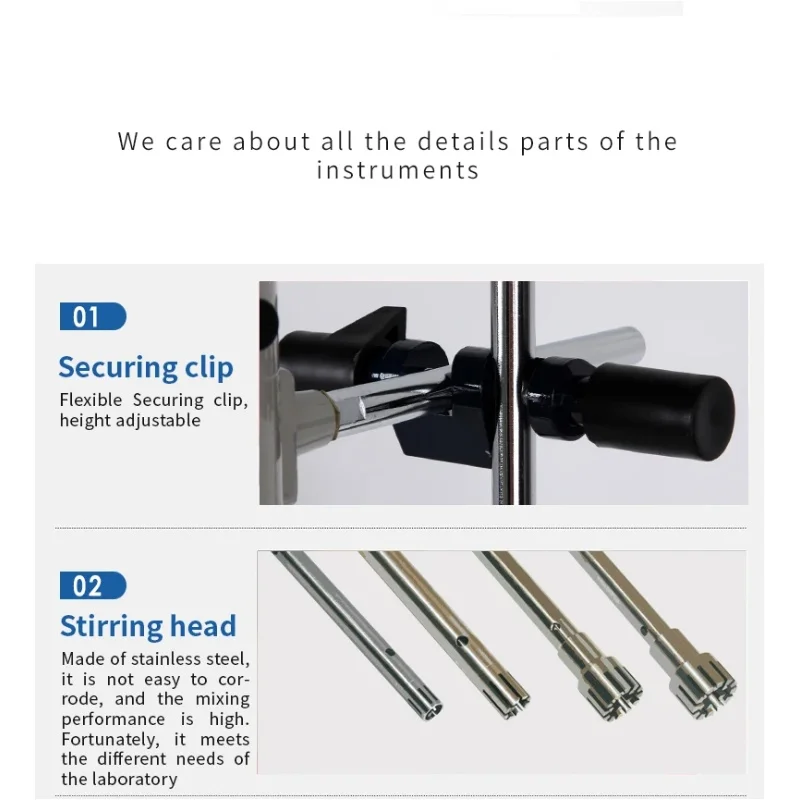 We care about all the details parts of the instruments

01

Securing clip

Flexible Securing clip, height adjustable

02

Stirring head

Made of stainless steel, it is not easy to corrode, and the mixing performance is high. Fortunately, it meets the different needs of the laboratory